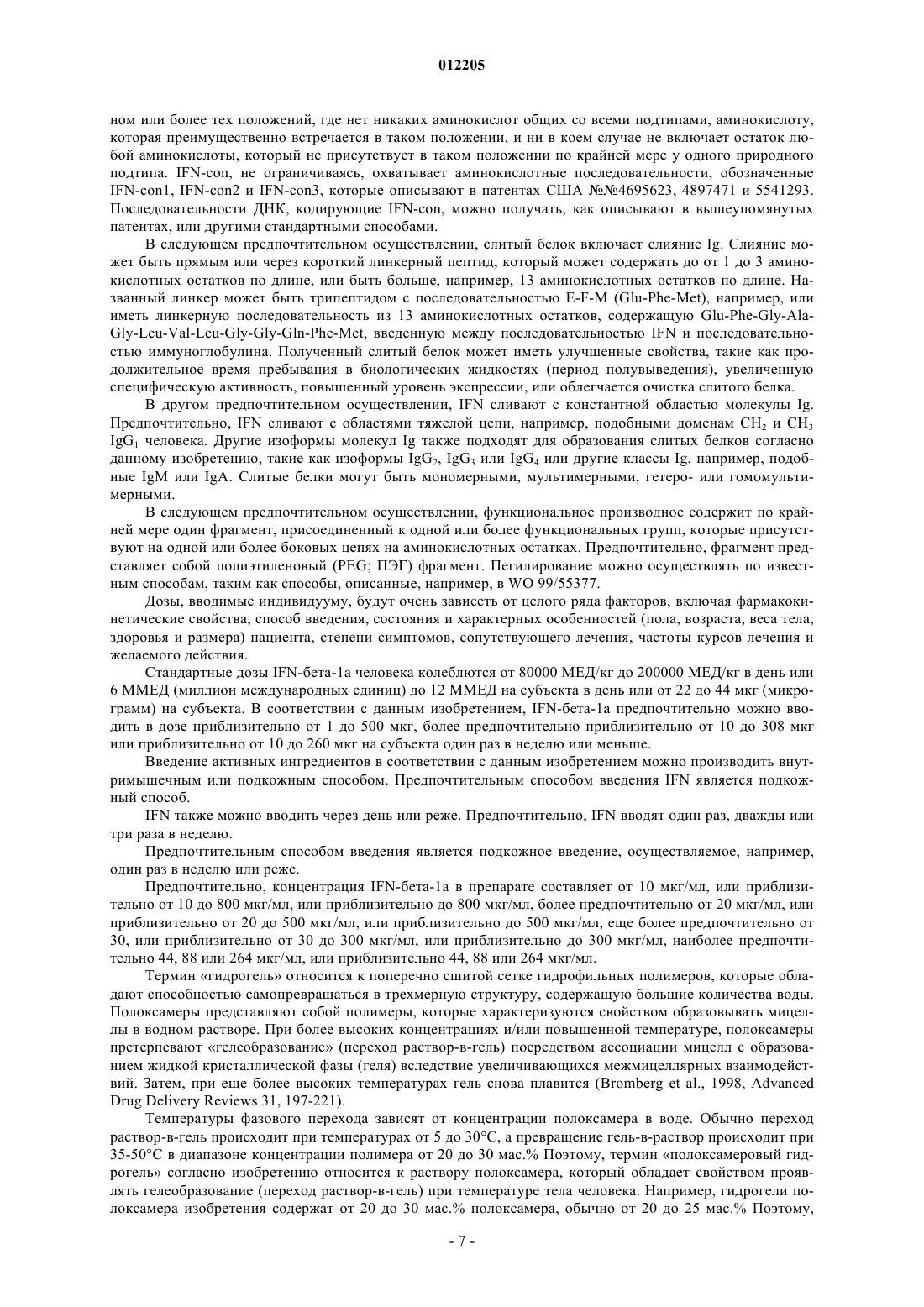 012205

ном или более тех положений, где нет никаких аминокислот общих со всеми подтипами, аминокислоту, которая преимущественно встречается в таком положении, и ни в коем случае не включает остаток любой аминокислоты, который не присутствует в таком положении по крайней мере у одного природного подтипа. IFN-con, не ограничиваясь, охватывает аминокислотные последовательности, обозначенные IFN-con1, IFN-con2 и IFN-con3, которые описывают в патентах США №№4695623, 4897471 и 5541293. Последовательности ДНК, кодирующие IFN-con, можно получать, как описывают в вышеупомянутых патентах, или другими стандартными способами.

В следующем предпочтительном осуществлении, слитый белок включает слияние Ig. Слияние может быть прямым или через короткий линкерный пептид, который может содержать до от 1 до 3 аминокислотных остатков по длине, или быть больше, например, 13 аминокислотных остатков по длине. Названный линкер может быть трипептидом с последовательностью E-F-M (Glu-Phe-Met), например, или иметь линкерную последовательность из 13 аминокислотных остатков, содержащую Glu-Phe-Gly-Ala-Gly-Leu-Val-Leu-Gly-Gly-Gln-Phe-Met, введенную между последовательностью IFN и последовательностью иммуноглобулина. Полученный слитый белок может иметь улучшенные свойства, такие как продолжительное время пребывания в биологических жидкостях (период полувыведения), увеличенную специфическую активность, повышенный уровень экспрессии, или облегчается очистка слитого белка.

В другом предпочтительном осуществлении, IFN сливают с константной областью молекулы Ig. Предпочтительно, IFN сливают с областями тяжелой цепи, например, подобными доменам $CH_2$ и $CH_3$ $IgG_1$ человека. Другие изоформы молекул Ig также подходят для образования слитых белков согласно данному изобретению, такие как изоформы $IgG_2$, $IgG_3$ или $IgG_4$ или другие классы Ig, например, подобные IgM или IgA. Слитые белки могут быть мономерными, мультимерными, гетеро- или гомомультимерными.

В следующем предпочтительном осуществлении, функциональное производное содержит по крайней мере один фрагмент, присоединенный к одной или более функциональных групп, которые присутствуют на одной или более боковых цепях на аминокислотных остатках. Предпочтительно, фрагмент представляет собой полиэтиленовый (PEG; ПЭГ) фрагмент. Пегилирование можно осуществлять по известным способам, таким как способы, описанные, например, в WO 99/55377.

Дозы, вводимые индивидууму, будут очень зависеть от целого ряда факторов, включая фармакокинетические свойства, способ введения, состояния и характерных особенностей (пола, возраста, веса тела, здоровья и размера) пациента, степени симптомов, сопутствующего лечения, частоты курсов лечения и желаемого действия.

Стандартные дозы IFN-бета-1а человека колеблются от 80000 МЕД/кг до 200000 МЕД/кг в день или 6 ММЕД (миллион международных единиц) до 12 ММЕД на субъекта в день или от 22 до 44 мкг (микрограмм) на субъекта. В соответствии с данным изобретением, IFN-бета-1а предпочтительно можно вводить в дозе приблизительно от 1 до 500 мкг, более предпочтительно приблизительно от 10 до 308 мкг или приблизительно от 10 до 260 мкг на субъекта один раз в неделю или меньше.

Введение активных ингредиентов в соответствии с данным изобретением можно производить внутримышечным или подкожным способом. Предпочтительным способом введения IFN является подкожный способ.

IFN также можно вводить через день или реже. Предпочтительно, IFN вводят один раз, дважды или три раза в неделю.

Предпочтительным способом введения является подкожное введение, осуществляемое, например, один раз в неделю или реже.

Предпочтительно, концентрация IFN-бета-1а в препарате составляет от 10 мкг/мл, или приблизительно от 10 до 800 мкг/мл, или приблизительно до 800 мкг/мл, более предпочтительно от 20 мкг/мл, или приблизительно от 20 до 500 мкг/мл, или приблизительно до 500 мкг/мл, еще более предпочтительно от 30, или приблизительно от 30 до 300 мкг/мл, или приблизительно до 300 мкг/мл, наиболее предпочтительно 44, 88 или 264 мкг/мл, или приблизительно 44, 88 или 264 мкг/мл.

Термин «гидрогель» относится к поперечно сшитой сетке гидрофильных полимеров, которые обладают способностью самопревращаться в трехмерную структуру, содержащую большие количества воды. Полоксамеры представляют собой полимеры, которые характеризуются свойством образовывать мицеллы в водном растворе. При более высоких концентрациях и/или повышенной температуре, полоксамеры претерпевают «гелеобразование» (переход раствор-в-гель) посредством ассоциации мицелл с образованием жидкой кристаллической фазы (геля) вследствие увеличивающихся межмицеллярных взаимодействий. Затем, при еще более высоких температурах гель снова плавится (Bromberg et al., 1998, Advanced Drug Delivery Reviews 31, 197-221).

Температуры фазового перехода зависят от концентрации полоксамера в воде. Обычно переход раствор-в-гель происходит при температурах от 5 до 30°C, а превращение гель-в-раствор происходит при 35-50°C в диапазоне концентрации полимера от 20 до 30 мас.% Поэтому, термин «полоксамеровый гидрогель» согласно изобретению относится к раствору полоксамера, который обладает свойством проявлять гелеобразование (переход раствор-в-гель) при температуре тела человека. Например, гидрогели полоксамера изобретения содержат от 20 до 30 мас.% полоксамера, обычно от 20 до 25 мас.% Поэтому,

- 7 -